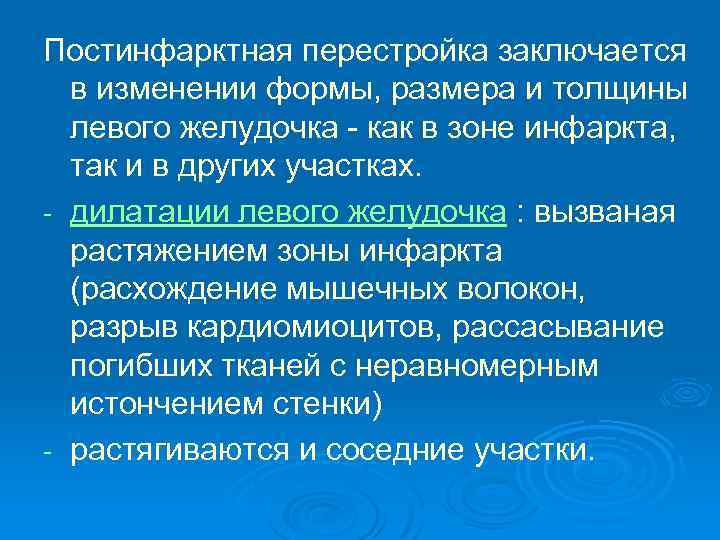 Постинфарктная перестройка заключается в изменении формы, размера и толщины левого желудочка - как в зоне инфаркта, так и в других участках.

- дилатации левого желудочка : вызваная растяжением зоны инфаркта (расхождение мышечных волокон, разрыв кардиомиоцитов, рассасывание погибших тканей с неравномерным истончением стенки)

- растягиваются и соседние участки.